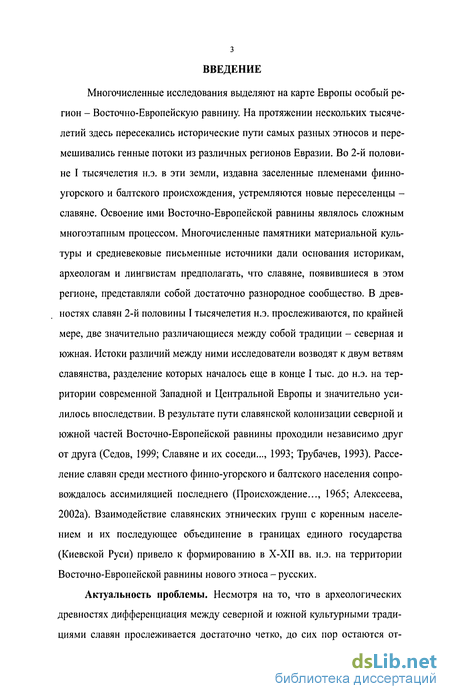 3

ВВЕДЕНИЕ

Многочисленные исследования выделяют на карте Европы особый регион – Восточно-Европейскую равнину. На протяжении нескольких тысячелетий здесь пересекались исторические пути самых разных этносов и перемешивались генные потоки из различных регионов Евразии. Во 2-й половине I тысячелетия н.э. в эти земли, издавна заселенные племенами финно-угорского и балтского происхождения, устремляются новые переселенцы – славяне. Освоение ими Восточно-Европейской равнины являлось сложным многоэтапным процессом. Многочисленные памятники материальной культуры и средневековые письменные источники дали основания историкам, археологам и лингвистам предполагать, что славяне, появившиеся в этом регионе, представляли собой достаточно разнородное сообщество. В древностях славян 2-й половины I тысячелетия н.э. прослеживаются, по крайней мере, две значительно различающиеся между собой традиции – северная и южная. Истоки различий между ними исследователи возводят к двум ветвям славянства, разделение которых началось еще в конце I тыс. до н.э. на территории современной Западной и Центральной Европы и значительно усилилось впоследствии. В результате пути славянской колонизации северной и южной частей Восточно-Европейской равнины проходили независимо друг от друга (Седов, 1999; Славяне и их соседи..., 1993; Трубачев, 1993). Расселение славян среди местного финно-угорского и балтского населения сопровождалось ассимиляцией последнего (Происхождение..., 1965; Алексеева, 2002а). Взаимодействие славянских этнических групп с коренным населением и их последующее объединение в границах единого государства (Киевской Руси) привело к формированию в X-XII вв. н.э. на территории Восточно-Европейской равнины нового этноса – русских.

Актуальность проблемы. Несмотря на то, что в археологических древностях дифференциация между северной и южной культурными традициями славян прослеживается достаточно четко, до сих пор остаются от-

dsLib.net
библиотека диссертаций